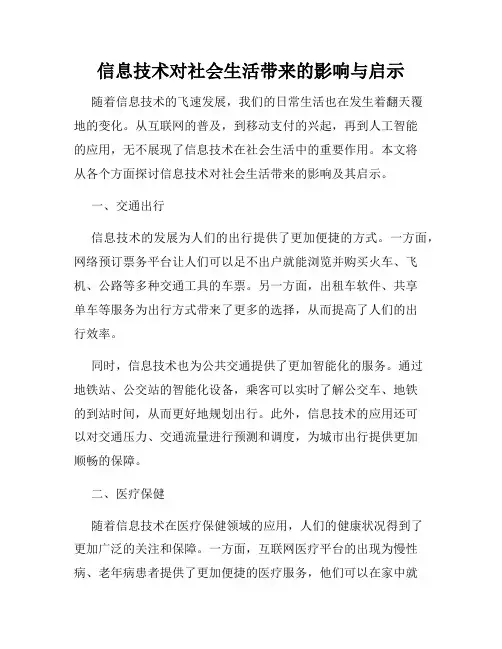 信息技术对社会生活带来的影响与启示

随着信息技术的飞速发展，我们的日常生活也在发生着翻天覆地的变化。从互联网的普及，到移动支付的兴起，再到人工智能的应用，无不展现了信息技术在社会生活中的重要作用。本文将从各个方面探讨信息技术对社会生活带来的影响及其启示。

一、交通出行

信息技术的发展为人们的出行提供了更加便捷的方式。一方面，网络预订票务平台让人们可以足不出户就能浏览并购买火车、飞机、公路等多种交通工具的车票。另一方面，出租车软件、共享单车等服务为出行方式带来了更多的选择，从而提高了人们的出行效率。

同时，信息技术也为公共交通提供了更加智能化的服务。通过地铁站、公交站的智能化设备，乘客可以实时了解公交车、地铁的到站时间，从而更好地规划出行。此外，信息技术的应用还可以对交通压力、交通流量进行预测和调度，为城市出行提供更加顺畅的保障。

二、医疗保健

随着信息技术在医疗保健领域的应用，人们的健康状况得到了更加广泛的关注和保障。一方面，互联网医疗平台的出现为慢性病、老年病患者提供了更加便捷的医疗服务，他们可以在家中就